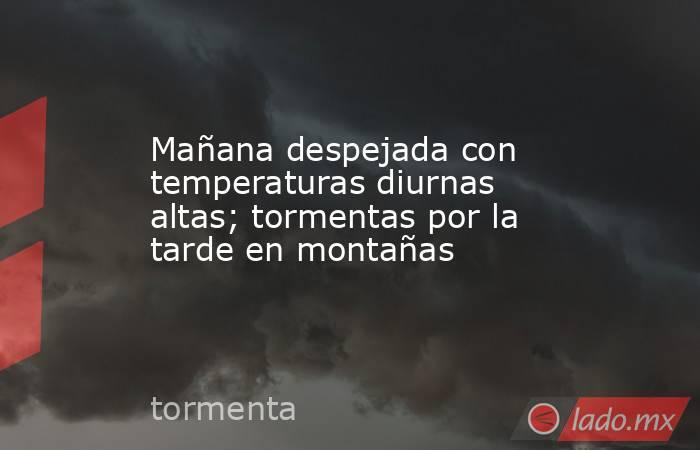 Mañana despejada con temperaturas diurnas altas; tormentas por la tarde en montañas

tormenta

lado.mx